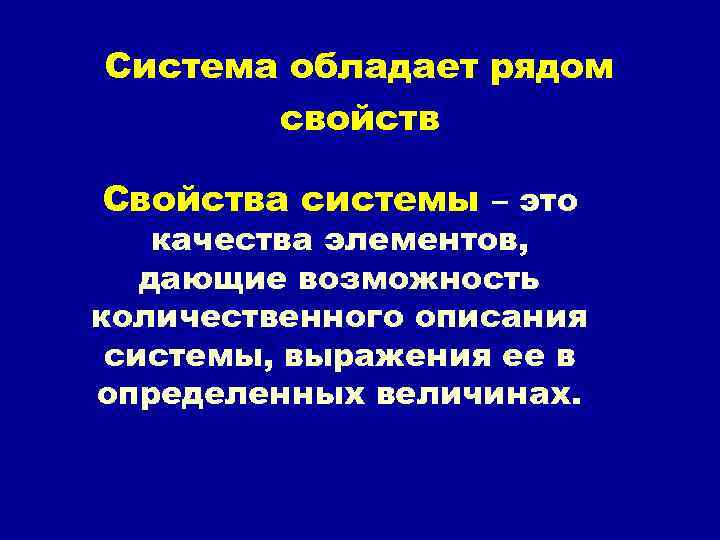 Система обладает рядом свойств

Свойства системы – это качества элементов, дающие возможность количественного описания системы, выражения ее в определенных величинах.